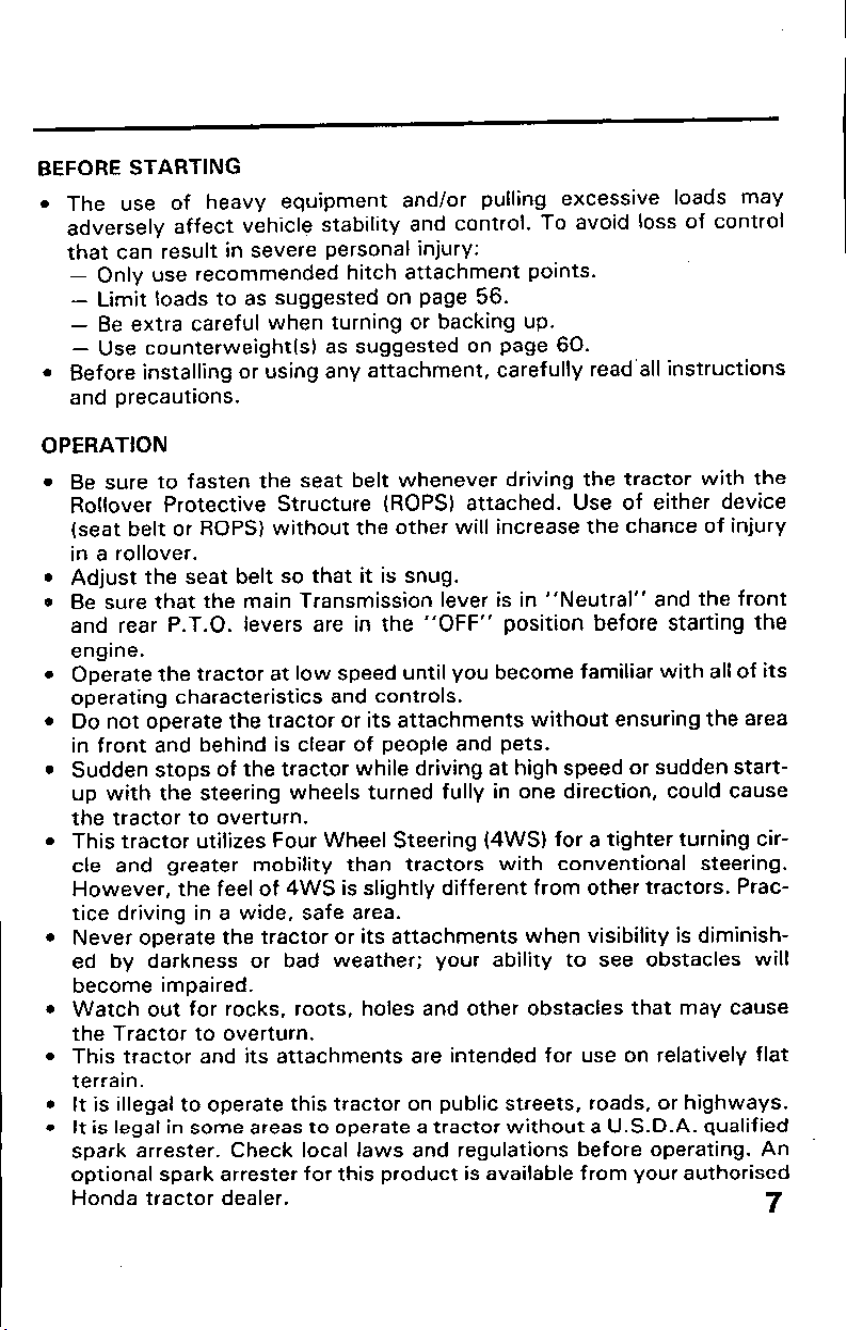 BEFORE STARTING

• The use of heavy equipment and/or pulling excessive loads may adversely affect vehicle stability and control. To avoid loss of control that can result in severe personal injury:
- Only use recommended hitch attachment points.
- Limit loads to as suggested on page 56.
- Be extra careful when turning or backing up.
- Use counterweight(s) as suggested on page 60.
• Before installing or using any attachment, carefully read all instructions and precautions.

OPERATION

• Be sure to fasten the seat belt whenever driving the tractor with the Rollover Protective Structure (ROPS) attached. Use of either device (seat belt or ROPS) without the other will increase the chance of injury in a rollover.
• Adjust the seat belt so that it is snug.
• Be sure that the main Transmission lever is in "Neutral" and the front and rear P.T.O. levers are in the "OFF" position before starting the engine.
• Operate the tractor at low speed until you become familiar with all of its operating characteristics and controls.
• Do not operate the tractor or its attachments without ensuring the area in front and behind is clear of people and pets.
• Sudden stops of the tractor while driving at high speed or sudden start-up with the steering wheels turned fully in one direction, could cause the tractor to overturn.
• This tractor utilizes Four Wheel Steering (4WS) for a tighter turning circle and greater mobility than tractors with conventional steering. However, the feel of 4WS is slightly different from other tractors. Practice driving in a wide, safe area.
• Never operate the tractor or its attachments when visibility is diminished by darkness or bad weather; your ability to see obstacles will become impaired.
• Watch out for rocks, roots, holes and other obstacles that may cause the Tractor to overturn.
• This tractor and its attachments are intended for use on relatively flat terrain.
• It is illegal to operate this tractor on public streets, roads, or highways.
• It is legal in some areas to operate a tractor without a U.S.D.A. qualified spark arrester. Check local laws and regulations before operating. An optional spark arrester for this product is available from your authorised Honda tractor dealer.

7